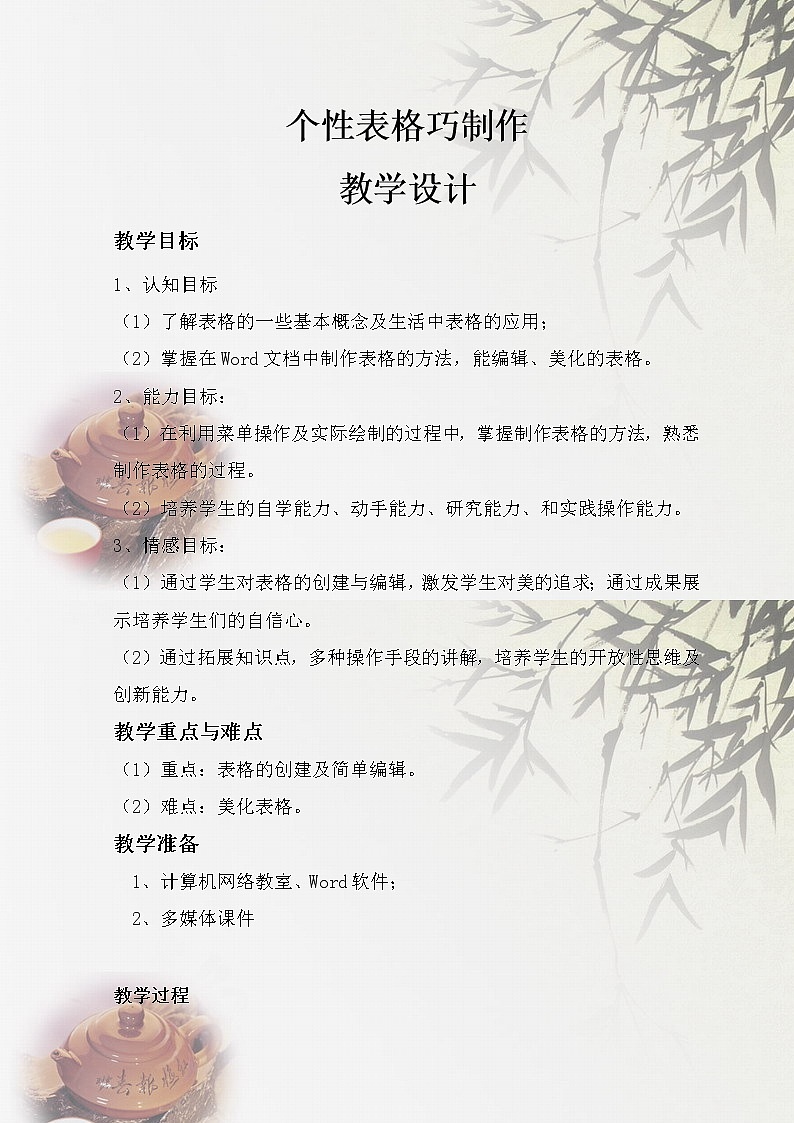 个性表格巧制作

教学设计

教学目标

1、认知目标

（1）了解表格的一些基本概念及生活中表格的应用；

（2）掌握在Word文档中制作表格的方法，能编辑、美化的表格。

2、能力目标：

（1）在利用菜单操作及实际绘制的过程中，掌握制作表格的方法，熟悉制作表格的过程。

（2）培养学生的自学能力、动手能力、研究能力、和实践操作能力。

3、情感目标：

（1）通过学生对表格的创建与编辑，激发学生对美的追求；通过成果展示培养学生们的自信心。

（2）通过拓展知识点，多种操作手段的讲解，培养学生的开放性思维及创新能力。

教学重点与难点

（1）重点：表格的创建及简单编辑。

（2）难点：美化表格。

教学准备

1、计算机网络教室、Word软件；

2、多媒体课件

教学过程